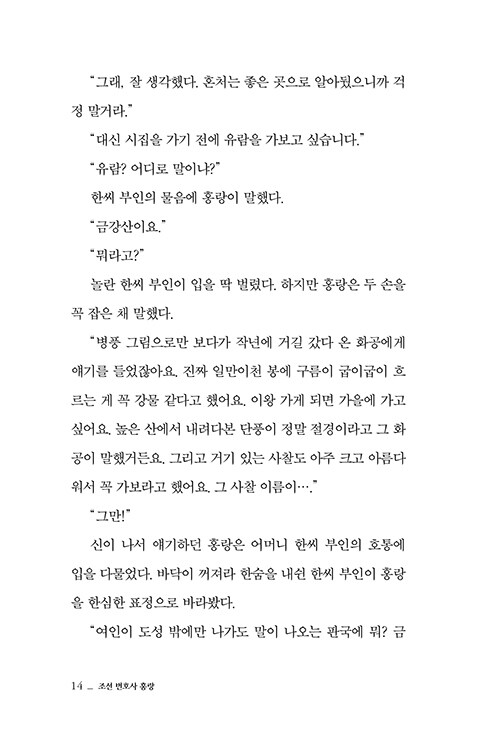 "그래, 잘 생각했다. 혼처는 좋은 곳으로 알아뒀으니까 걱정 말거라."

"대신 시집을 가기 전에 유람을 가보고 싶습니다."

"유람? 어디로 말이냐?"

한씨 부인의 물음에 홍랑이 말했다.

"금강산이요."

"뭐라고?"

놀란 한씨 부인이 입을 딱 벌렸다. 하지만 홍랑은 두 손을 꼭 잡은 채 말했다.

"병풍 그림으로만 보다가 작년에 거길 갔다 온 화공에게 얘기를 들었잖아요. 진짜 일만이천 봉에 구름이 굽이굽이 흐르는 게 꼭 강물 같다고 했어요. 이왕 가게 되면 가을에 가고 싶어요. 높은 산에서 내려다본 단풍이 정말 절경이라고 그 화공이 말했거든요. 그리고 거기 있는 사찰도 아주 크고 아름다워서 꼭 가보라고 했어요. 그 사찰 이름이…."

"그만!"

신이 나서 얘기하던 홍랑은 어머니 한씨 부인의 호통에 입을 다물었다. 바닥이 꺼져라 한숨을 내쉰 한씨 부인이 홍랑을 한심한 표정으로 바라봤다.

"여인이 도성 밖에만 나가도 말이 나오는 판국에 뭐? 금

14 _ 조선 변호사 홍랑